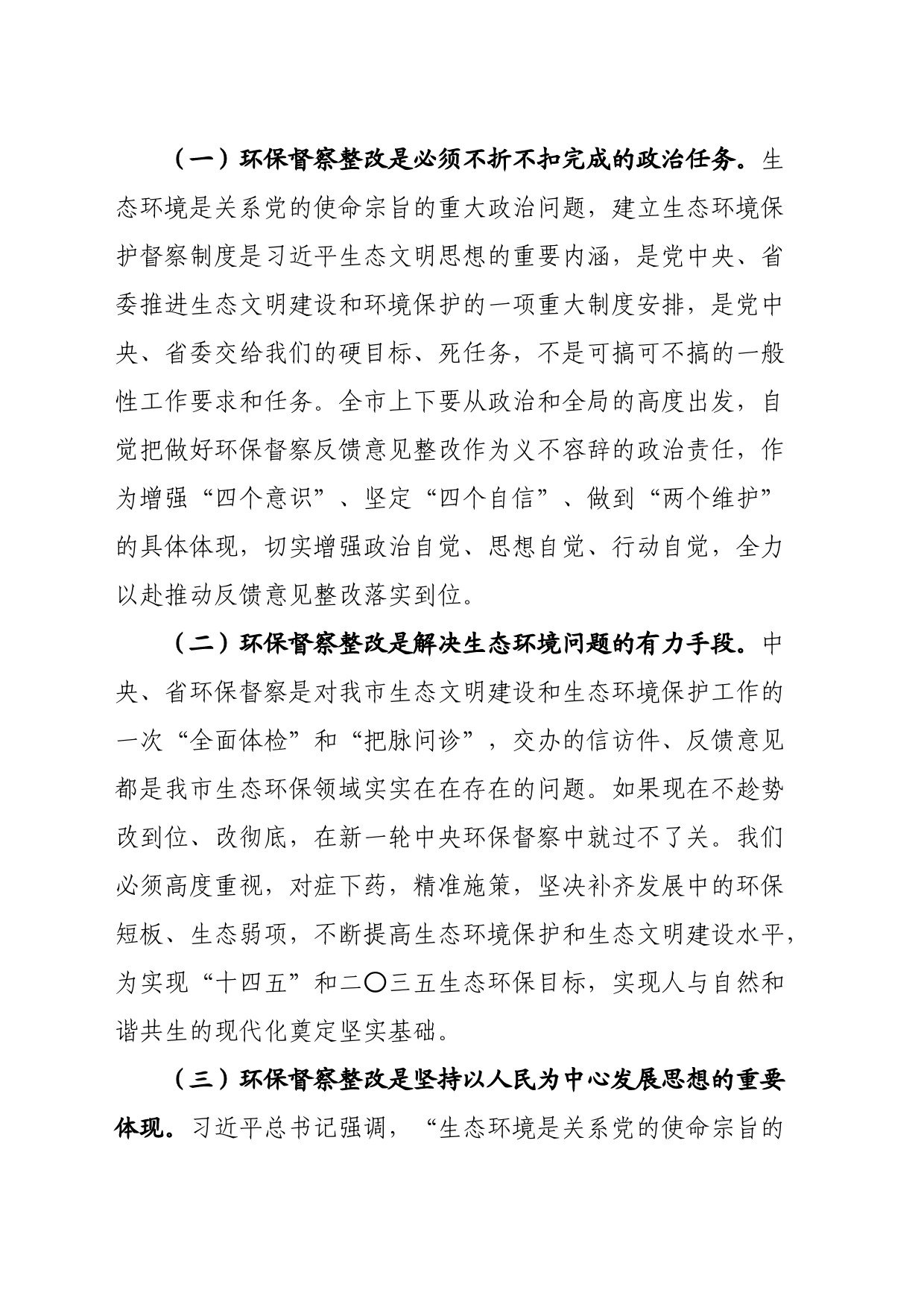 （一）环保督察整改是必须不折不扣完成的政治任务。生态环境是关系党的使命宗旨的重大政治问题，建立生态环境保护督察制度是习近平生态文明思想的重要内涵，是党中央、省委推进生态文明建设和环境保护的一项重大制度安排，是党中央、省委交给我们的硬目标、死任务，不是可搞可不搞的一般性工作要求和任务。全市上下要从政治和全局的高度出发，自觉把做好环保督察反馈意见整改作为义不容辞的政治责任，作为增强“四个意识”、坚定“四个自信”、做到“两个维护”的具体体现，切实增强政治自觉、思想自觉、行动自觉，全力以赴推动反馈意见整改落实到位。

（二）环保督察整改是解决生态环境问题的有力手段。中央、省环保督察是对我市生态文明建设和生态环境保护工作的一次“全面体检”和“把脉问诊”，交办的信访件、反馈意见都是我市生态环保领域实实在在存在的问题。如果现在不趁势改到位、改彻底，在新一轮中央环保督察中就过不了关。我们必须高度重视，对症下药，精准施策，坚决补齐发展中的环保短板、生态弱项，不断提高生态环境保护和生态文明建设水平，为实现“十四五”和二〇三五生态环保目标，实现人与自然和谐共生的现代化奠定坚实基础。

（三）环保督察整改是坚持以人民为中心发展思想的重要体现。习近平总书记强调，“生态环境是关系党的使命宗旨的